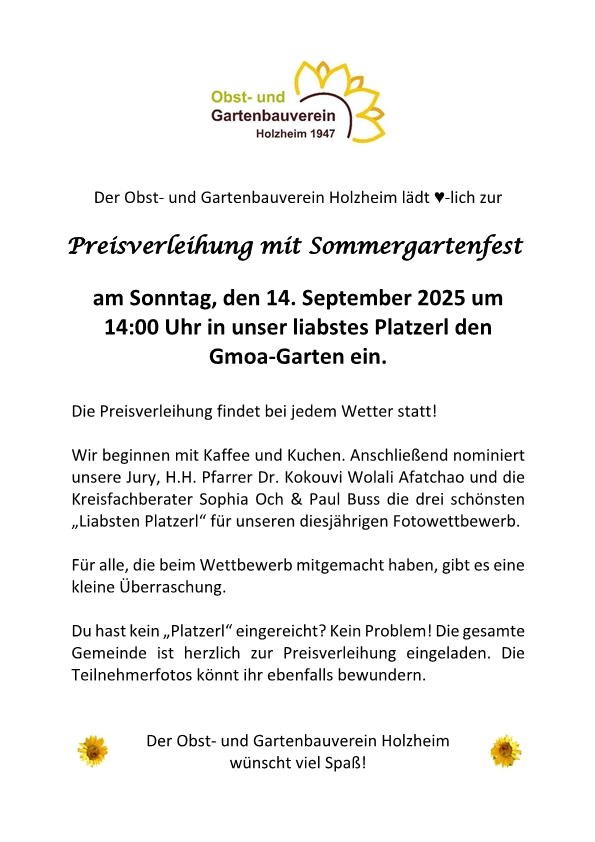 Obst- und
Gartenbauverein
Holzheim 1947

Der Obst- und Gartenbauverein Holzheim lädt ♥-lich zur

Preisverleihung mit Sommergartenfest

am Sonntag, den 14. September 2025 um 14:00 Uhr in unser liabstes Platzerl den Gmoa-Garten ein.

Die Preisverleihung findet bei jedem Wetter statt!

Wir beginnen mit Kaffee und Kuchen. Anschließend nominiert unsere Jury, H.H. Pfarrer Dr. Kokouvi Wolali Afatchao und die Kreisfachberater Sophia Och & Paul Buss die drei schönsten „Liabsten Platzerl“ für unseren diesjährigen Fotowettbewerb.

Für alle, die beim Wettbewerb mitgemacht haben, gibt es eine kleine Überraschung.

Du hast kein „Platzerl“ eingereicht? Kein Problem! Die gesamte Gemeinde ist herzlich zur Preisverleihung eingeladen. Die Teilnehmerfotos könnt ihr ebenfalls bewundern.

Der Obst- und Gartenbauverein Holzheim
wünscht viel Spaß!